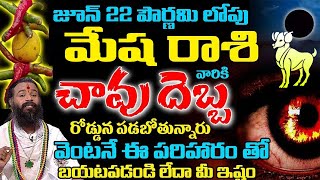 జూన్ 22 పౌర్ణమి లోపు

మేష రాశి

వారికి

చావు దెబ్బ

రోడ్డున పడబోతున్నారు

వెంటనే ఈ పరిహారం తో

బయటపడండి లేదా మీ ఇష్టం